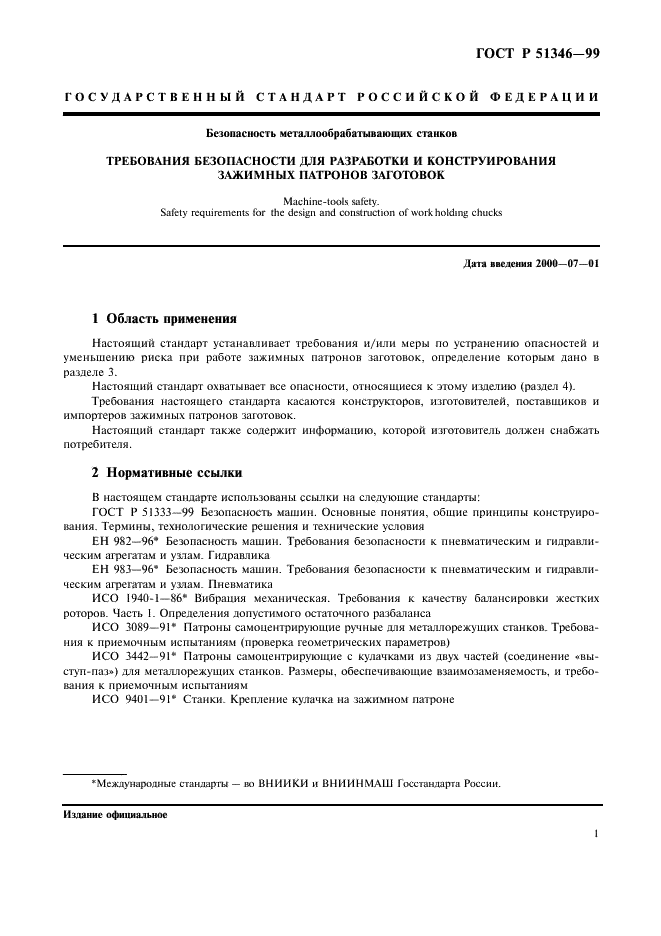 ГОСТ Р 51346—99

ГОСУДАРСТВЕННЫЙ СТАНДАРТ РОССИЙСКОЙ ФЕДЕРАЦИИ

Безопасность металлообрабатывающих станков

ТРЕБОВАНИЯ БЕЗОПАСНОСТИ ДЛЯ РАЗРАБОТКИ И КОНСТРУИРОВАНИЯ ЗАЖИМНЫХ ПАТРОНОВ ЗАГОТОВОК

Machine-tools safety.
Safety requirements for the design and construction of work holding chucks

Дата введения 2000—07—01

1 Область применения

Настоящий стандарт устанавливает требования и/или меры по устранению опасностей и уменьшению риска при работе зажимных патронов заготовок, определение которым дано в разделе 3.

Настоящий стандарт охватывает все опасности, относящиеся к этому изделию (раздел 4).

Требования настоящего стандарта касаются конструкторов, изготовителей, поставщиков и импортеров зажимных патронов заготовок.

Настоящий стандарт также содержит информацию, которой изготовитель должен снабжать потребителя.

2 Нормативные ссылки

В настоящем стандарте использованы ссылки на следующие стандарты:

ГОСТ Р 51333—99 Безопасность машин. Основные понятия, общие принципы конструирования. Термины, технологические решения и технические условия

ЕН 982—96* Безопасность машин. Требования безопасности к пневматическим и гидравлическим агрегатам и узлам. Гидравлика

ЕН 983—96* Безопасность машин. Требования безопасности к пневматическим и гидравлическим агрегатам и узлам. Пневматика

ИСО 1940-1—86* Вибрация механическая. Требования к качеству балансировки жестких роторов. Часть 1. Определения допустимого остаточного разбаланса

ИСО 3089—91* Патроны самоцентрирующие ручные для металлорежущих станков. Требования к приемочным испытаниям (проверка геометрических параметров)

ИСО 3442—91* Патроны самоцентрирующие с кулачками из двух частей (соединение «выступ-паз») для металлорежущих станков. Размеры, обеспечивающие взаимозаменяемость, и требования к приемочным испытаниям

ИСО 9401—91* Станки. Крепление кулачка на зажимном патроне

*Международные стандарты — во ВНИИКИ и ВНИИНМАШ Госстандарта России.

Издание официальное

1